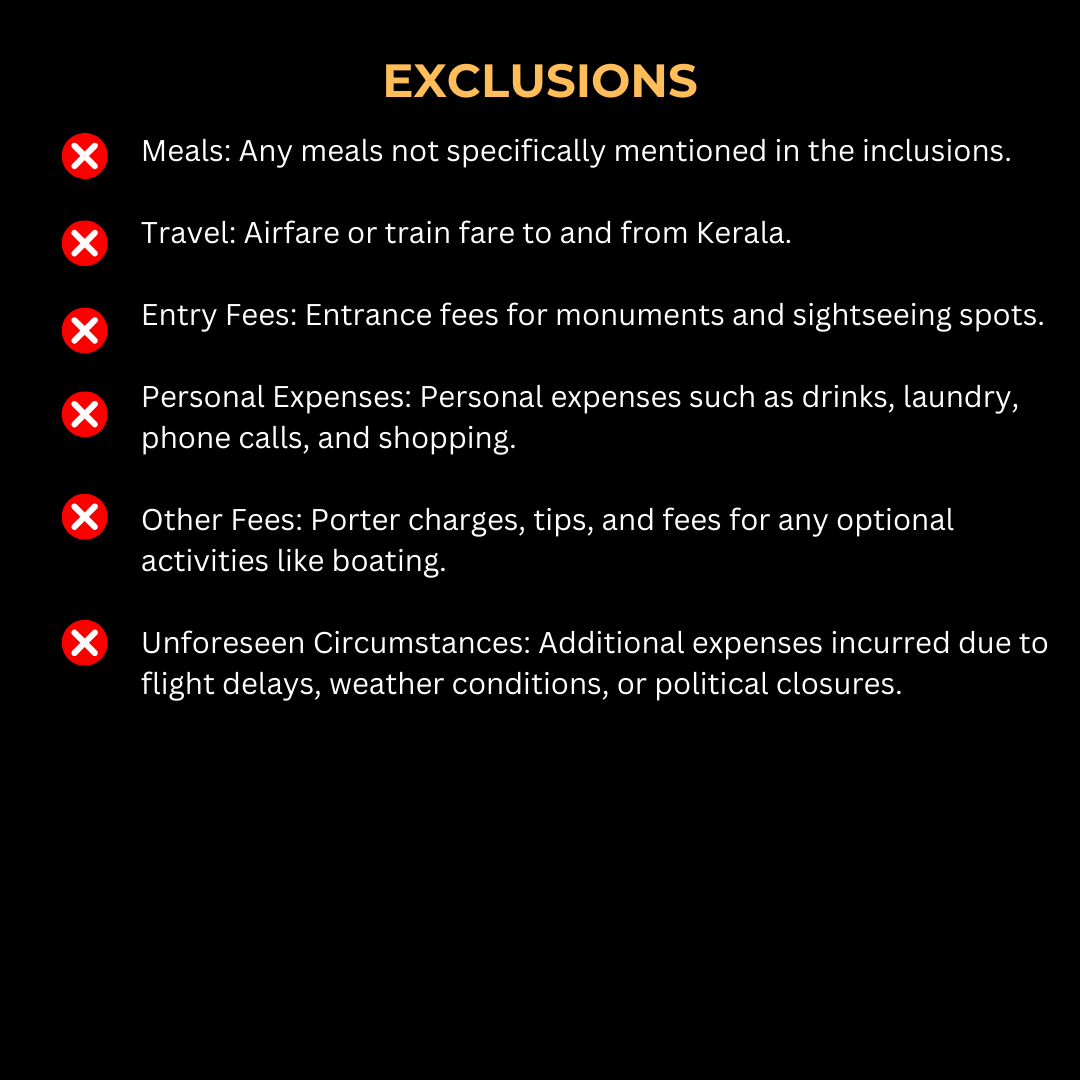 EXCLUSIONS

Meals: Any meals not specifically mentioned in the inclusions.

Travel: Airfare or train fare to and from Kerala.

Entry Fees: Entrance fees for monuments and sightseeing spots.

Personal Expenses: Personal expenses such as drinks, laundry, phone calls, and shopping.

Other Fees: Porter charges, tips, and fees for any optional activities like boating.

Unforeseen Circumstances: Additional expenses incurred due to flight delays, weather conditions, or political closures.